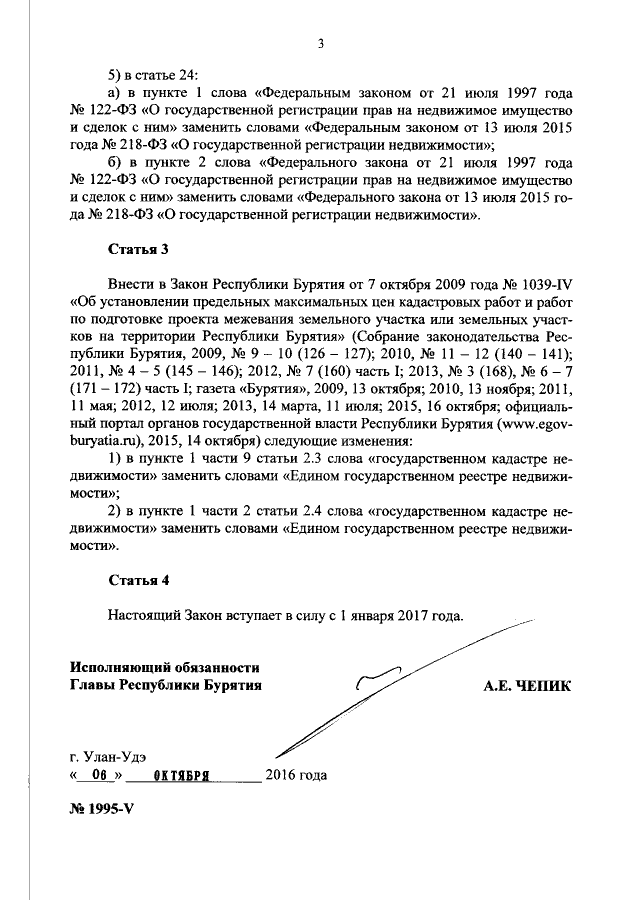 3

5) в статье 24:

а) в пункте 1 слова «Федеральным законом от 21 июля 1997 года № 122-ФЗ «О государственной регистрации прав на недвижимое имущество и сделок с ним» заменить словами «Федеральным законом от 13 июля 2015 года № 218-ФЗ «О государственной регистрации недвижимости»;

б) в пункте 2 слова «Федерального закона от 21 июля 1997 года № 122-ФЗ «О государственной регистрации прав на недвижимое имущество и сделок с ним» заменить словами «Федерального закона от 13 июля 2015 года № 218-ФЗ «О государственной регистрации недвижимости».

Статья 3

Внести в Закон Республики Бурятия от 7 октября 2009 года № 1039-IV «Об установлении предельных максимальных цен кадастровых работ и работ по подготовке проекта межевания земельного участка или земельных участков на территории Республики Бурятия» (Собрание законодательства Республики Бурятия, 2009, № 9 – 10 (126 – 127); 2010, № 11 – 12 (140 – 141); 2011, № 4 – 5 (145 – 146); 2012, № 7 (160) часть I; 2013, № 3 (168), № 6 – 7 (171 – 172) часть I; газета «Бурятия», 2009, 13 октября; 2010, 13 ноября; 2011, 11 мая; 2012, 12 июля; 2013, 14 марта, 11 июля; 2015, 16 октября; официальный портал органов государственной власти Республики Бурятия (www.egov-buryatia.ru), 2015, 14 октября) следующие изменения:

1) в пункте 1 части 9 статьи 2.3 слова «государственном кадастре недвижимости» заменить словами «Едином государственном реестре недвижимости»;

2) в пункте 1 части 2 статьи 2.4 слова «государственном кадастре недвижимости» заменить словами «Едином государственном реестре недвижимости».

Статья 4

Настоящий Закон вступает в силу с 1 января 2017 года.

Исполняющий обязанности
Главы Республики Бурятия А.Е. ЧЕПИК

г. Улан-Удэ
« 06 » ОКТЯБРЯ 2016 года

№ 1995-V